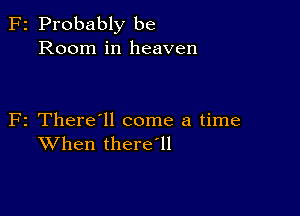 F: Probably be
Room in heaven

F: There´ll come a time
When there´ll